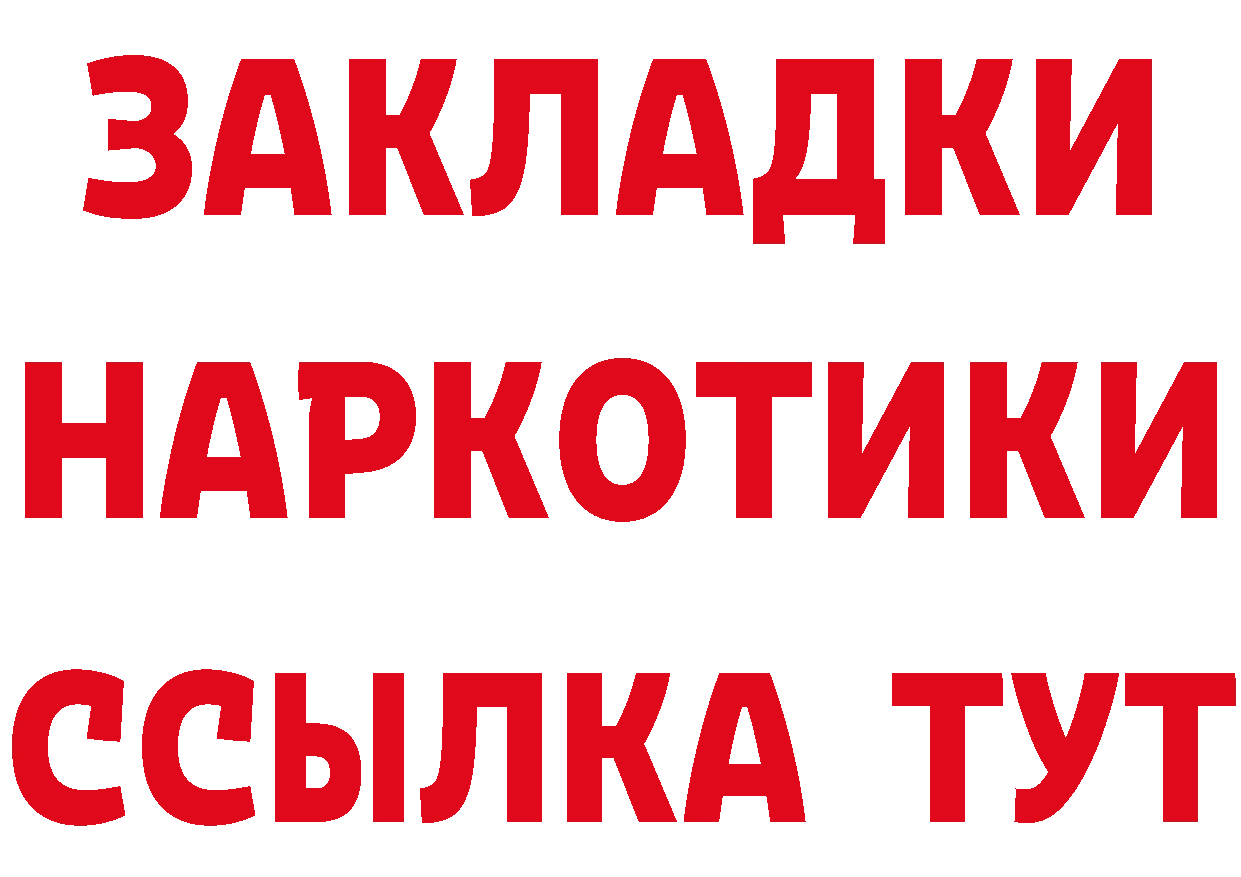 ЗАКЛАДКИ НАРКОТИКИ ССЫЛКА ТУТ